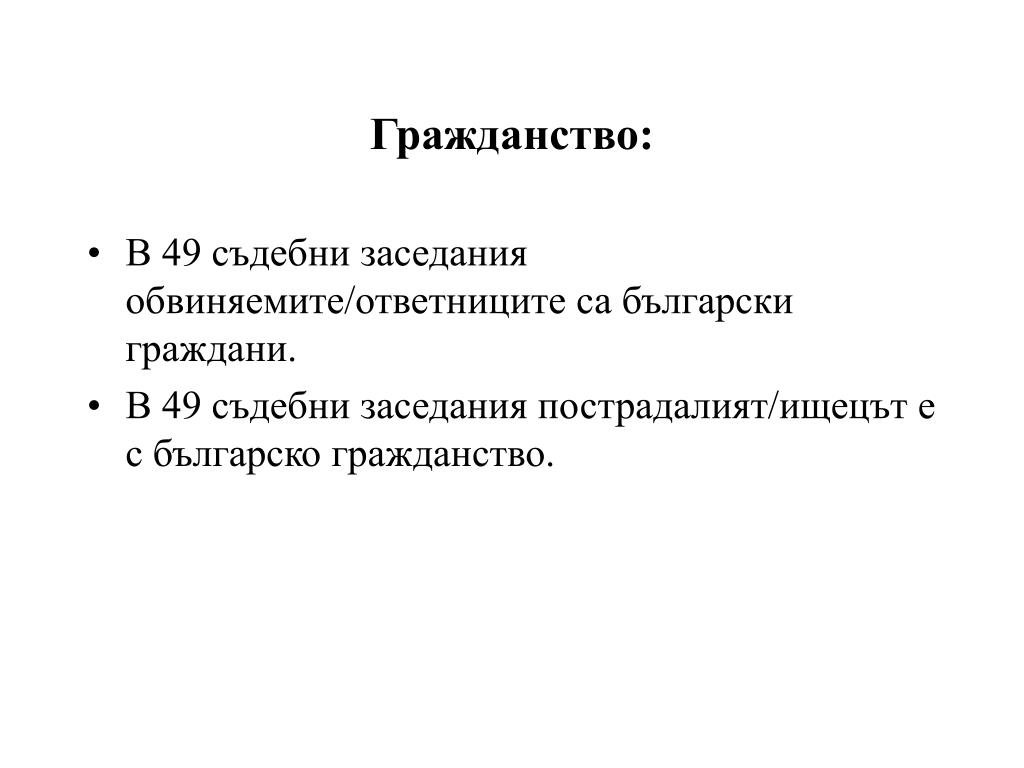 Гражданство:

• В 49 съдебни заседания обвиняемите/ответниците са български граждани.
• В 49 съдебни заседания пострадалият/ищецът е с българско гражданство.